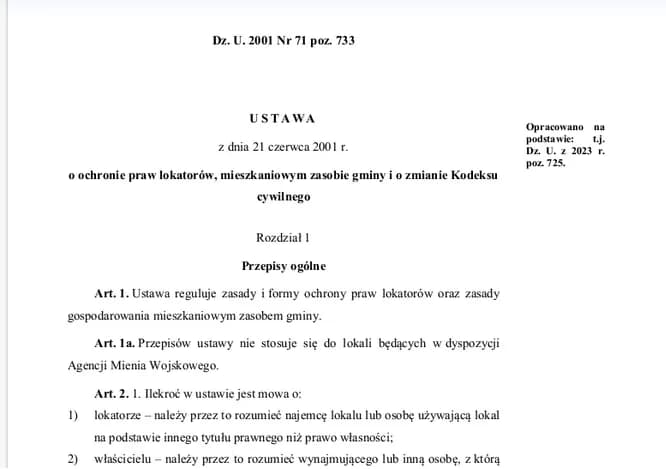 Dz. U. 2001 Nr 71 poz. 733

USTAWA

z dnia 21 czerwca 2001 r.

o ochronie praw lokatorów, mieszkaniowym zasobie gminy i o zmianie Kodeksu cywilnego

Opracowano na podstawie: t.j. Dz. U. z 2023 r. poz. 725.

Rozdział 1

Przepisy ogólne

Art. 1. Ustawa reguluje zasady i formy ochrony praw lokatorów oraz zasady gospodarowania mieszkaniowym zasobem gminy.

Art. 1a. Przepisów ustawy nie stosuje się do lokali będących w dyspozycji Agencji Mienia Wojskowego.

Art. 2. 1. Ilekroć w ustawie jest mowa o:
1) lokatorze – należy przez to rozumieć najemcę lokalu lub osobę używającą lokal na podstawie innego tytułu prawnego niż prawo własności;
2) właścicielu – należy przez to rozumieć wynajmującego lub inną osobę, z którą